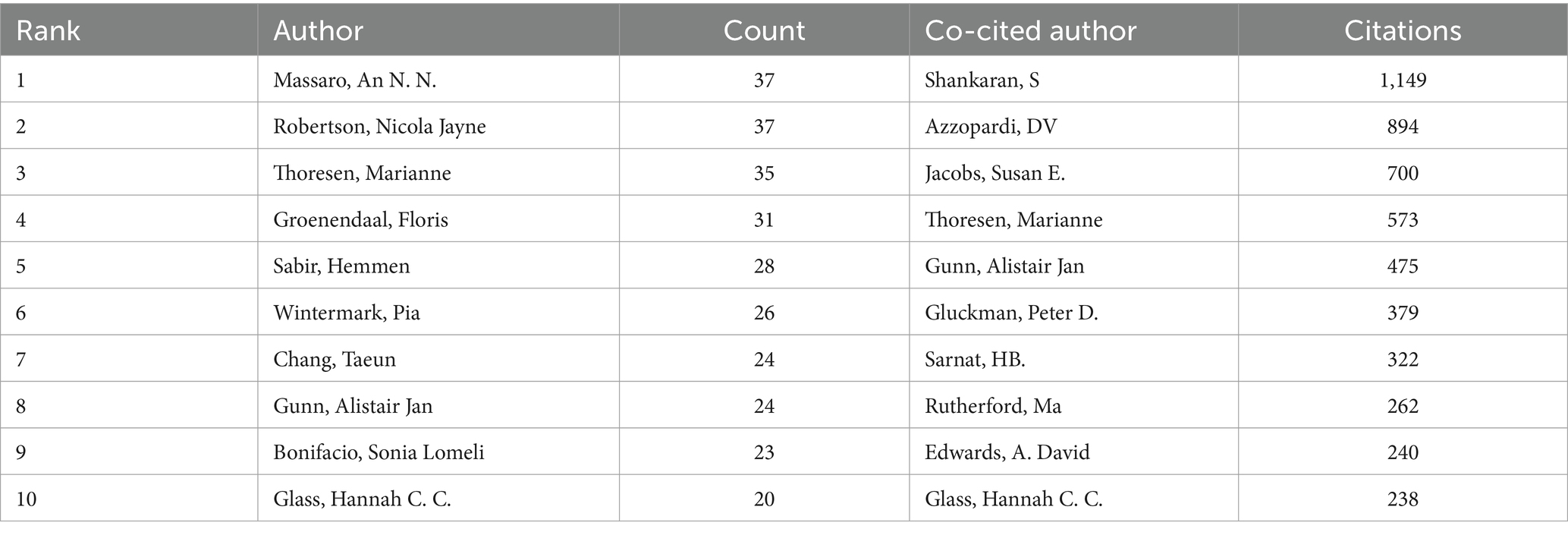 | Rank | Author | Count | Co-cited author | Citations |
|---|---|---|---|---|
| 1 | Massaro, An N. N. | 37 | Shankaran, S | 1,149 |
| 2 | Robertson, Nicola Jayne | 37 | Azzopardi, DV | 894 |
| 3 | Thoresen, Marianne | 35 | Jacobs, Susan E. | 700 |
| 4 | Groenendaal, Floris | 31 | Thoresen, Marianne | 573 |
| 5 | Sabir, Hemmen | 28 | Gunn, Alistair Jan | 475 |
| 6 | Wintermark, Pia | 26 | Gluckman, Peter D. | 379 |
| 7 | Chang, Taeun | 24 | Sarnat, HB. | 322 |
| 8 | Gunn, Alistair Jan | 24 | Rutherford, Ma | 262 |
| 9 | Bonifacio, Sonia Lomeli | 23 | Edwards, A. David | 240 |
| 10 | Glass, Hannah C. C. | 20 | Glass, Hannah C. C. | 238 |